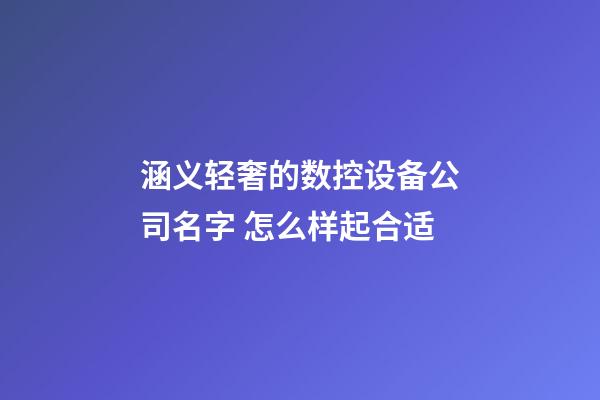 涵义轻奢的数控设备公司名字 怎么样起合适